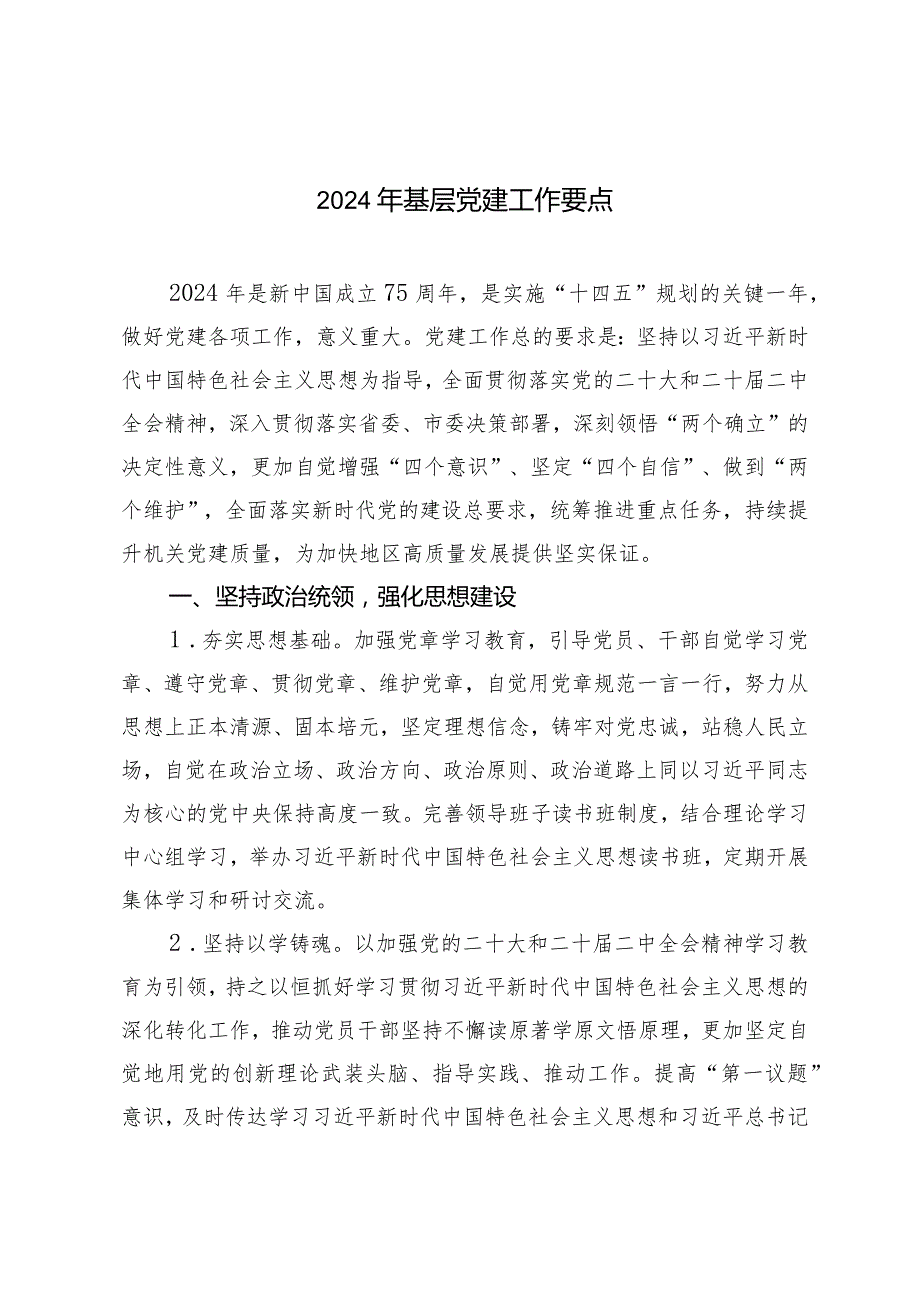 2024年基层党建工作要点

2024年是新中国成立75周年，是实施“十四五”规划的关键一年，做好党建各项工作，意义重大。党建工作总的要求是：坚持以习近平新时代中国特色社会主义思想为指导，全面贯彻落实党的二十大和二十届二中全会精神，深入贯彻落实省委、市委决策部署，深刻领悟“两个确立”的决定性意义，更加自觉增强“四个意识”、坚定“四个自信”、做到“两个维护”，全面落实新时代党的建设总要求，统筹推进重点任务，持续提升机关党建质量，为加快地区高质量发展提供坚实保证。

一、坚持政治统领，强化思想建设

1．夯实思想基础。加强党章学习教育，引导党员、干部自觉学习党章、遵守党章、贯彻党章、维护党章，自觉用党章规范一言一行，努力从思想上正本清源、固本培元，坚定理想信念，铸牢对党忠诚，站稳人民立场，自觉在政治立场、政治方向、政治原则、政治道路上同以习近平同志为核心的党中央保持高度一致。完善领导班子读书班制度，结合理论学习中心组学习，举办习近平新时代中国特色社会主义思想读书班，定期开展集体学习和研讨交流。

2．坚持以学铸魂。以加强党的二十大和二十届二中全会精神学习教育为引领，持之以恒抓好学习贯彻习近平新时代中国特色社会主义思想的深化转化工作，推动党员干部坚持不懈读原著学原文悟原理，更加坚定自觉地用党的创新理论武装头脑、指导实践、推动工作。提高“第一议题”意识，及时传达学习习近平新时代中国特色社会主义思想和习近平总书记